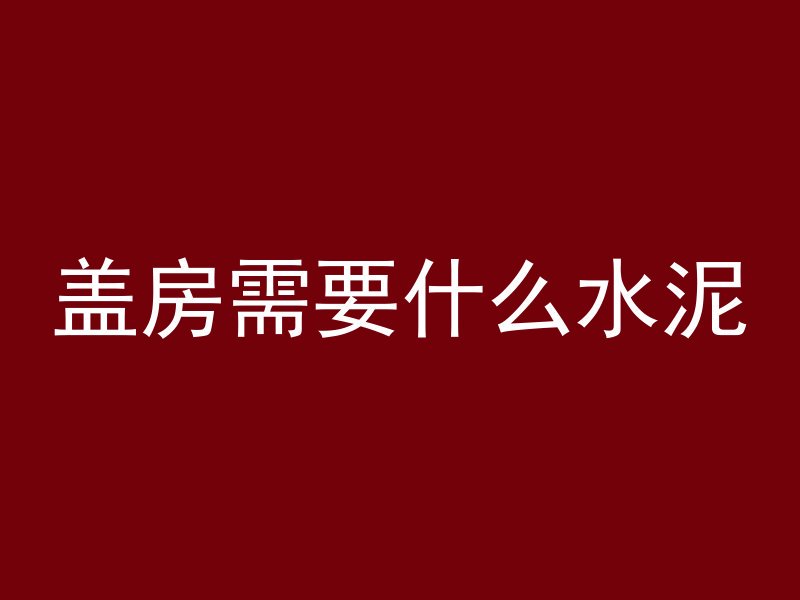 盖房需要什么水泥